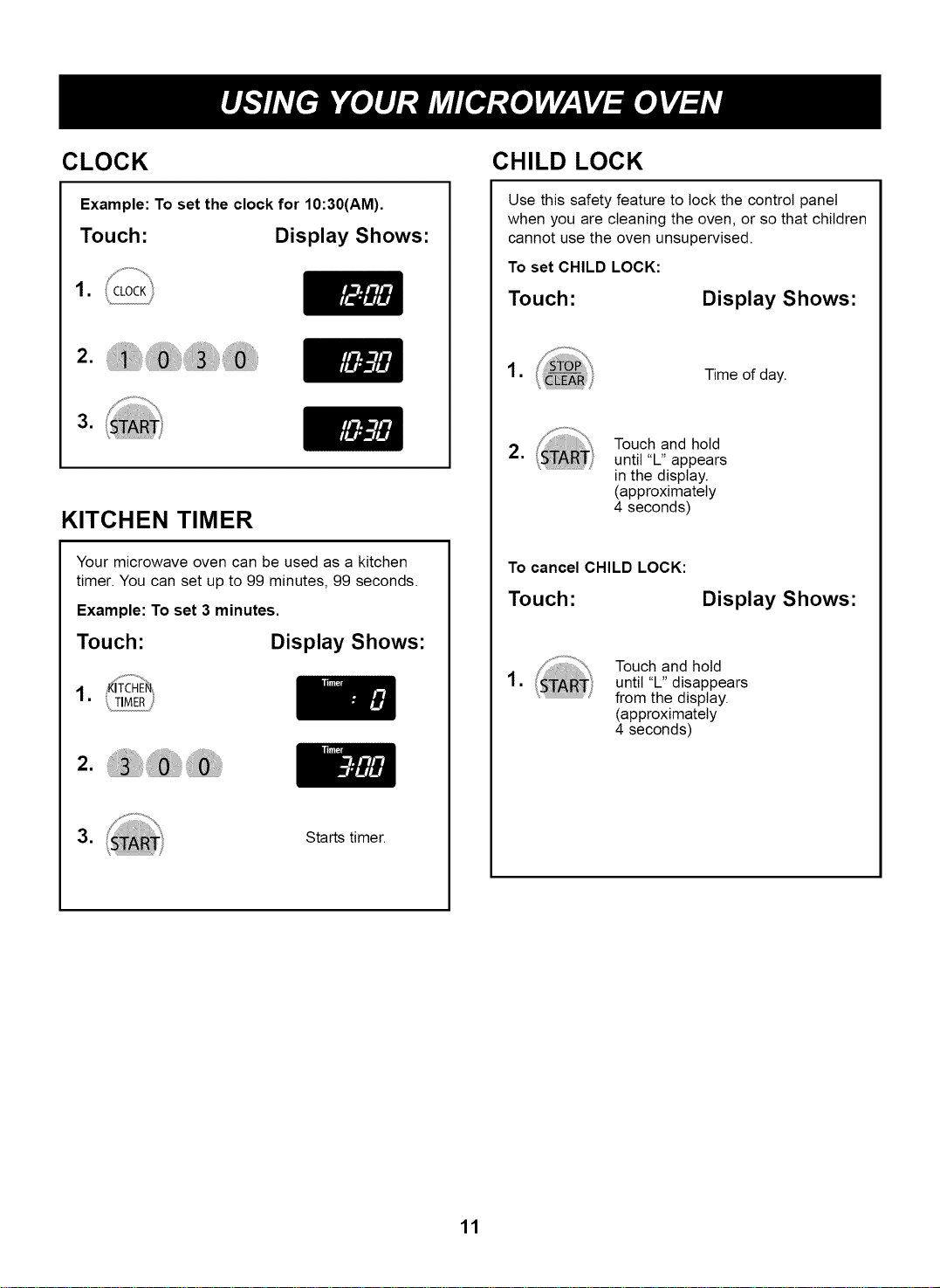 USING YOUR MICROWAVE OVEN

CLOCK

Example: To set the clock for 10:30(AM).

Touch: Display Shows:

1. CLOCK 12:00

2. 1 0 3 0 10:30

3. START 10:30

KITCHEN TIMER

Your microwave oven can be used as a kitchen timer. You can set up to 99 minutes, 99 seconds.

Example: To set 3 minutes.

Touch: Display Shows:

1. KITCHEN TIMER Timer : 0

2. 3 0 0 Timer 3:00

3. START Starts timer.

CHILD LOCK

Use this safety feature to lock the control panel when you are cleaning the oven, or so that children cannot use the oven unsupervised.

To set CHILD LOCK:

Touch: Display Shows:

1. STOP CLEAR Time of day.

2. START Touch and hold until "L" appears in the display. (approximately 4 seconds)

To cancel CHILD LOCK:

Touch: Display Shows:

1. START Touch and hold until "L" disappears from the display. (approximately 4 seconds)

11